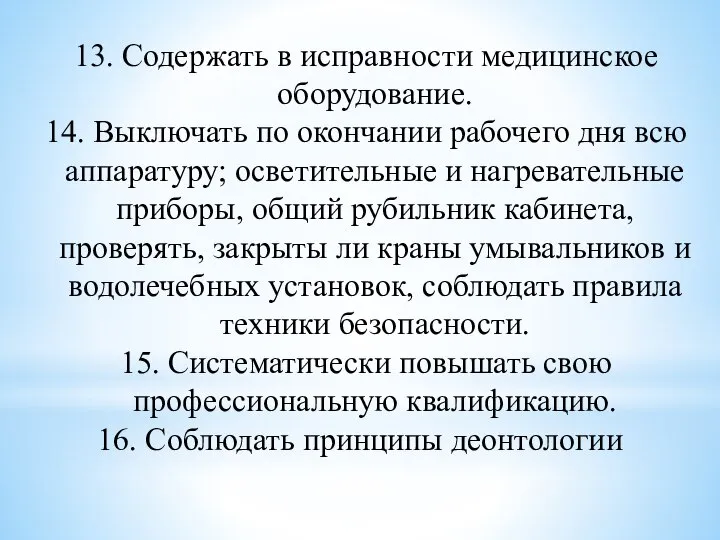 13. Содержать в исправности медицинское оборудование.
14. Выключать по окончании рабочего дня всю аппаратуру; осветительные и нагревательные приборы, общий рубильник кабинета, проверять, закрыты ли краны умывальников и водолечебных установок, соблюдать правила техники безопасности.
15. Систематически повышать свою профессиональную квалификацию.
16. Соблюдать принципы деонтологии